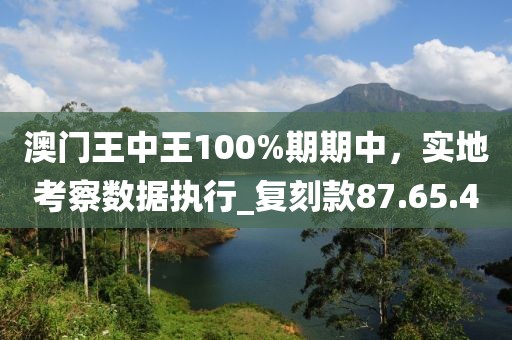 澳门王中王100%期期中，实地考察数据执行_复刻款87.65.4